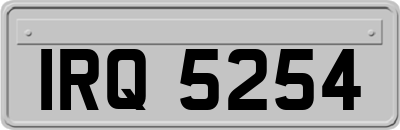 IRQ 5254